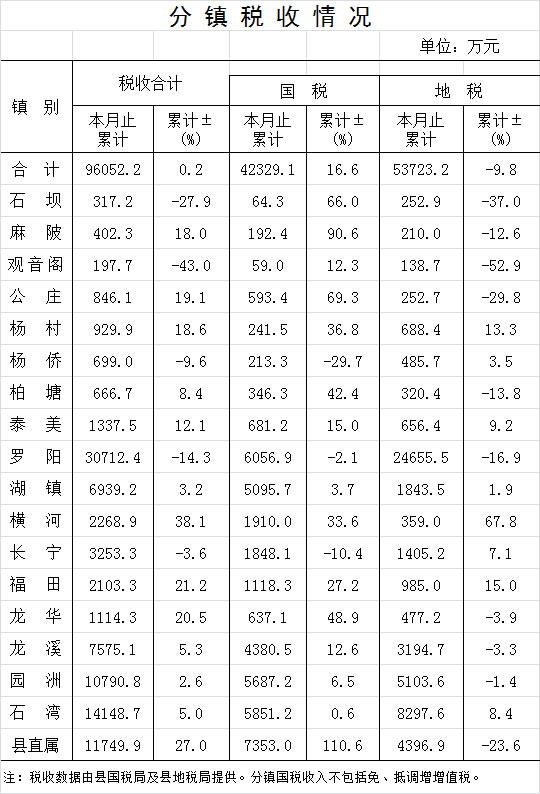 分镇税收情况

单位：万元

| 镇别 | 税收合计 本月止累计 | 税收合计 累计±(%) | 国税 本月止累计 | 国税 累计±(%) | 地税 本月止累计 | 地税 累计±(%) |
|---|---|---|---|---|---|---|
| 合计 | 96052.2 | 0.2 | 42329.1 | 16.6 | 53723.2 | -9.8 |
| 石坝 | 317.2 | -27.9 | 64.3 | 66.0 | 252.9 | -37.0 |
| 麻陂 | 402.3 | 18.0 | 192.4 | 90.6 | 210.0 | -12.6 |
| 观音阁 | 197.7 | -43.0 | 59.0 | 12.3 | 138.7 | -52.9 |
| 公庄 | 846.1 | 19.1 | 593.4 | 69.3 | 252.7 | -29.8 |
| 杨村 | 929.9 | 18.6 | 241.5 | 36.8 | 688.4 | 13.3 |
| 杨侨 | 699.0 | -9.6 | 213.3 | -29.7 | 485.7 | 3.5 |
| 柏塘 | 666.7 | 8.4 | 346.3 | 42.4 | 320.4 | -13.8 |
| 泰美 | 1337.5 | 12.1 | 681.2 | 15.0 | 656.4 | 9.2 |
| 罗阳 | 30712.4 | -14.3 | 6056.9 | -2.1 | 24655.5 | -16.9 |
| 湖镇 | 6939.2 | 3.2 | 5095.7 | 3.7 | 1843.5 | 1.9 |
| 横河 | 2268.9 | 38.1 | 1910.0 | 33.6 | 359.0 | 67.8 |
| 长宁 | 3253.3 | -3.6 | 1848.1 | -10.4 | 1405.2 | 7.1 |
| 福田 | 2103.3 | 21.2 | 1118.3 | 27.2 | 985.0 | 15.0 |
| 龙华 | 1114.3 | 20.5 | 637.1 | 48.9 | 477.2 | -3.9 |
| 龙溪 | 7575.1 | 5.3 | 4380.5 | 12.6 | 3194.7 | -3.3 |
| 园洲 | 10790.8 | 2.6 | 5687.2 | 6.5 | 5103.6 | -1.4 |
| 石湾 | 14148.7 | 5.0 | 5851.2 | 0.6 | 8297.6 | 8.4 |
| 县直属 | 11749.9 | 27.0 | 7353.0 | 110.6 | 4396.9 | -23.6 |

注：税收数据由县国税局及县地税局提供。分镇国税收入不包括免、抵调增增值税。